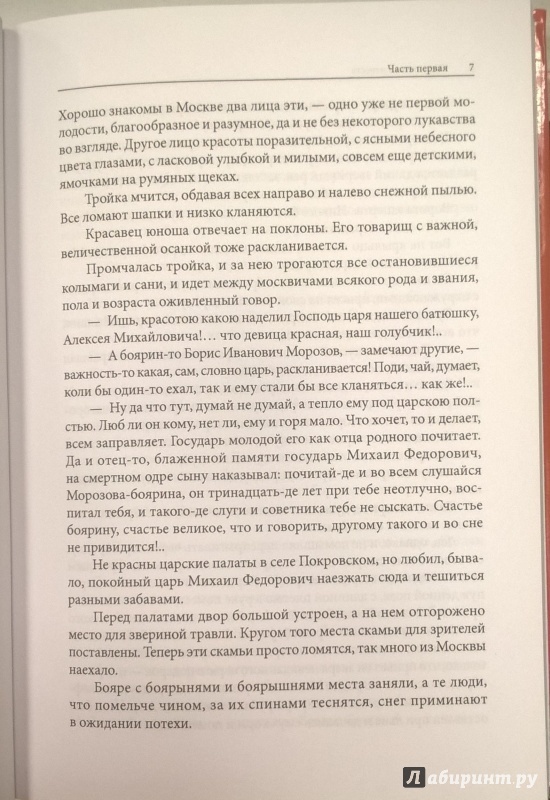 Часть первая 7

Хорошо знакомы в Москве два лица эти, — одно уже не первой молодости, благообразное и разумное, да и не без некоторого лукавства во взгляде. Другое лицо красоты поразительной, с ясными небесного цвета глазами, с ласковой улыбкой и милыми, совсем еще детскими, ямочками на румяных щеках.

Тройка мчится, обдавая всех направо и налево снежной пылью. Все ломают шапки и низко кланяются.

Красавец юноша отвечает на поклоны. Его товарищ с важной, величественной осанкой тоже раскланивается.

Промчалась тройка, и за нею трогаются все остановившиеся колымаги и сани, и идет между москвичами всякого рода и звания, пола и возраста оживленный говор.

— Ишь, красотою какою наделил Господь царя нашего батюшку, Алексея Михайловича!… что девица красная, наш голубчик!..

— А боярин-то Борис Иванович Морозов, — замечают другие, — важность-то какая, сам, словно царь, раскланивается! Поди, чай, думает, коли бы один-то ехал, так и ему стали бы все кланяться… как же!..

— Ну да что тут, думай не думай, а тепло ему под царскою полстью. Люб ли он кому, нет ли, ему и горя мало. Что хочет, то и делает, всем заправляет. Государь молодой его как отца родного почитает. Да и отец-то, блаженной памяти государь Михаил Федорович, на смертном одре сыну наказывал: почитай-де и во всем слушайся Морозова-боярина, он тринадцать-де лет при тебе неотлучно, воспитал тебя, и такого-де слуги и советника тебе не сыскать. Счастье боярину, счастье великое, что и говорить, другому такого и во сне не привидится!..

Не красны царские палаты в селе Покровском, но любил, бывало, покойный царь Михаил Федорович наезжать сюда и тешиться разными забавами.

Перед палатами двор большой устроен, а на нем отгорожено место для звериной травли. Кругом того места скамьи для зрителей поставлены. Теперь эти скамьи просто ломятся, так много из Москвы наехало.

Бояре с боярынями и боярышнями места заняли, а те люди, что помельче чином, за их спинами теснятся, снег приминают в ожидании потехи.

Лабиринт.ру